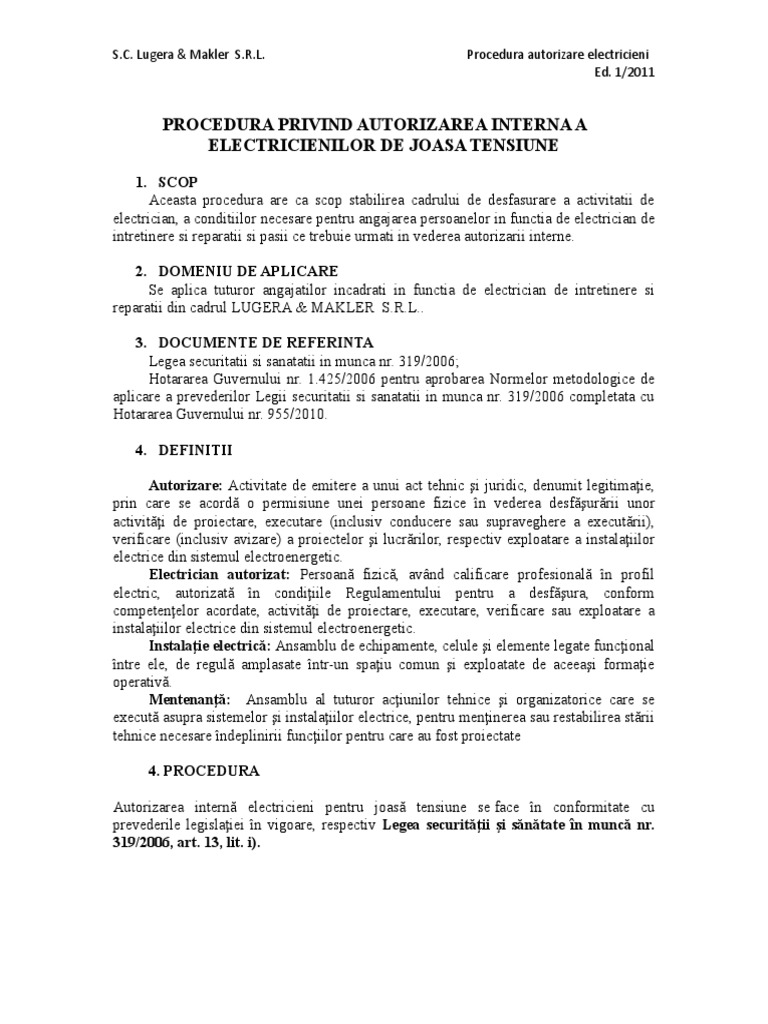 S.C. Lugera & Makler S.R.L.

Procedura autorizare electricieni
Ed. 1/2011

PROCEDURA PRIVIND AUTORIZAREA INTERNA A ELECTRICIENILOR DE JOASA TENSIUNE

1. SCOP
Aceasta procedura are ca scop stabilirea cadrului de desfasurare a activitatii de electrician, a conditiilor necesare pentru angajarea persoanelor in functia de electrician de intretinere si reparatii si pasii ce trebuie urmati in vederea autorizarii interne.

2. DOMENIU DE APLICARE
Se aplica tuturor angajatilor incadrati in functia de electrician de intretinere si reparatii din cadrul LUGERA & MAKLER S.R.L..

3. DOCUMENTE DE REFERINTA
Legea securitatii si sanatatii in munca nr. 319/2006;
Hotararea Guvernului nr. 1.425/2006 pentru aprobarea Normelor metodologice de aplicare a prevederilor Legii securitatii si sanatatii in munca nr. 319/2006 completata cu Hotararea Guvernului nr. 955/2010.

4. DEFINITII

Autorizare: Activitate de emitere a unui act tehnic şi juridic, denumit legitimaţie, prin care se acordă o permisiune unei persoane fizice în vederea desfăşurării unor activităţi de proiectare, executare (inclusiv conducere sau supraveghere a executării), verificare (inclusiv avizare) a proiectelor şi lucrărilor, respectiv exploatare a instalaţiilor electrice din sistemul electroenergetic.
Electrician autorizat: Persoană fizică, având calificare profesională în profil electric, autorizată în condiţiile Regulamentului pentru a desfăşura, conform competenţelor acordate, activităţi de proiectare, executare, verificare sau exploatare a instalaţiilor electrice din sistemul electroenergetic.
Instalaţie electrică: Ansamblu de echipamente, celule şi elemente legate funcţional între ele, de regulă amplasate într-un spaţiu comun şi exploatate de aceeaşi formaţie operativă.
Mentenanţă: Ansamblu al tuturor acţiunilor tehnice şi organizatorice care se execută asupra sistemelor şi instalaţiilor electrice, pentru menţinerea sau restabilirea stării tehnice necesare îndeplinirii funcţiilor pentru care au fost proiectate

4. PROCEDURA

Autorizarea internă electricieni pentru joasă tensiune se face în conformitate cu prevederile legislaţiei în vigoare, respectiv Legea securităţii şi sănătate în muncă nr. 319/2006, art. 13, lit. i).